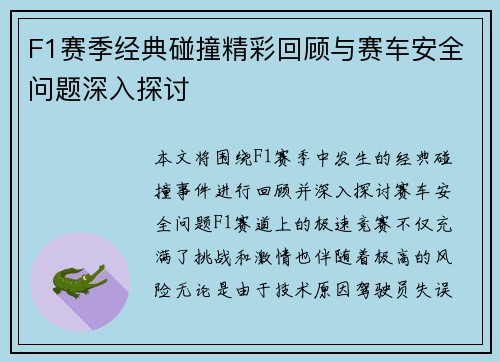 F1赛季经典碰撞精彩回顾与赛车安全问题深入探讨

本文将围绕F1赛季中发生的经典碰撞事件进行回顾并深入探讨赛车安全问题F1赛道上的极速竞赛不仅充满了挑战和激情也伴随着极高的风险无论是由于技术原因驾驶员失误